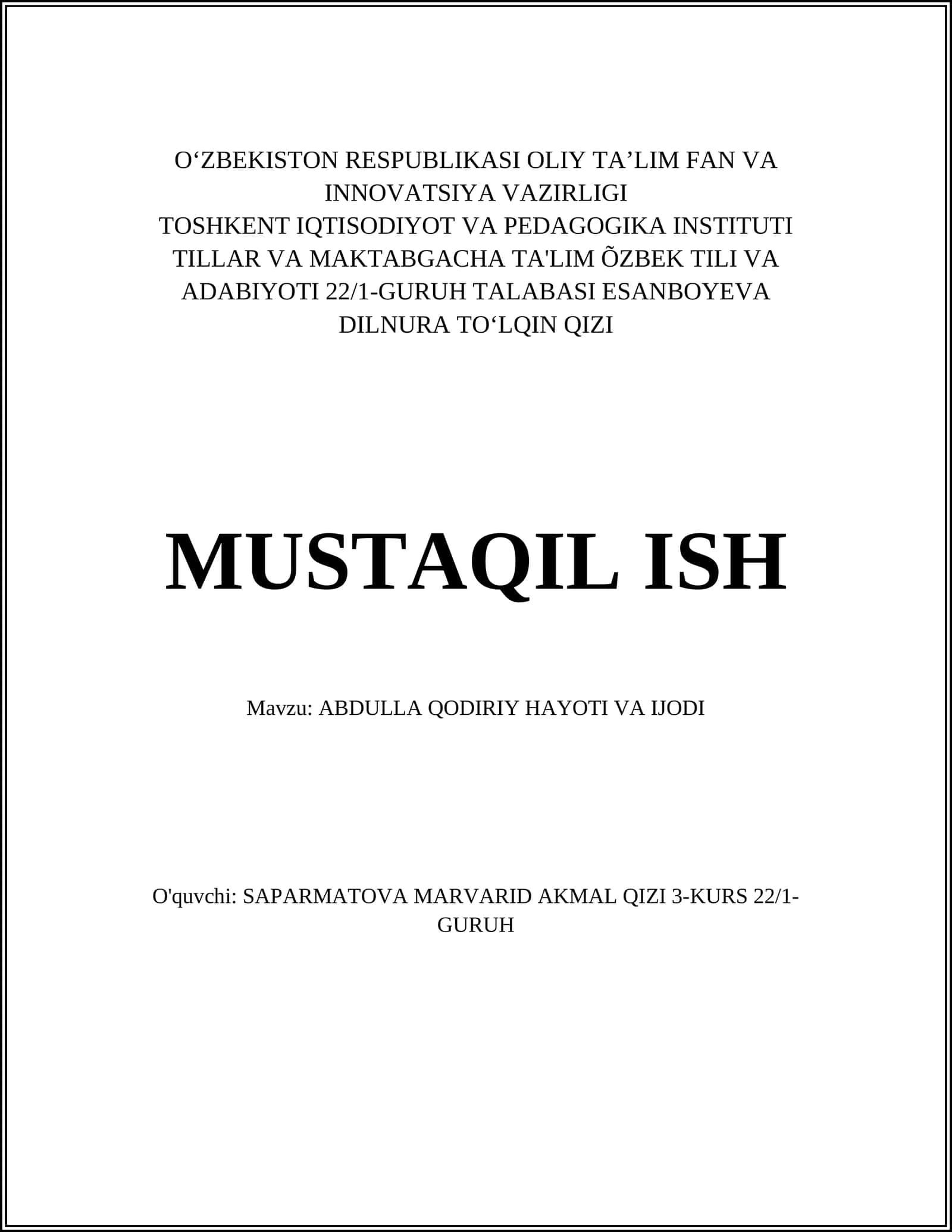 O‘ZBEKISTON RESPUBLIKASI OLIY TA’LIM FAN VA INNOVATSIYA VAZIRLIGI
TOSHKENT IQTISODIYOT VA PEDAGOGIKA INSTITUTI
TILLAR VA MAKTABGACHA TA'LIM ÕZBEK TILI VA ADABIYOTI 22/1-GURUH TALABASI ESANBOYEVA DILNURA TO‘LQIN QIZI

MUSTAQIL ISH

Mavzu: ABDULLA QODIRIY HAYOTI VA IJODI

O'quvchi: SAPARMATOVA MARVARID AKMAL QIZI 3-KURS 22/1-GURUH